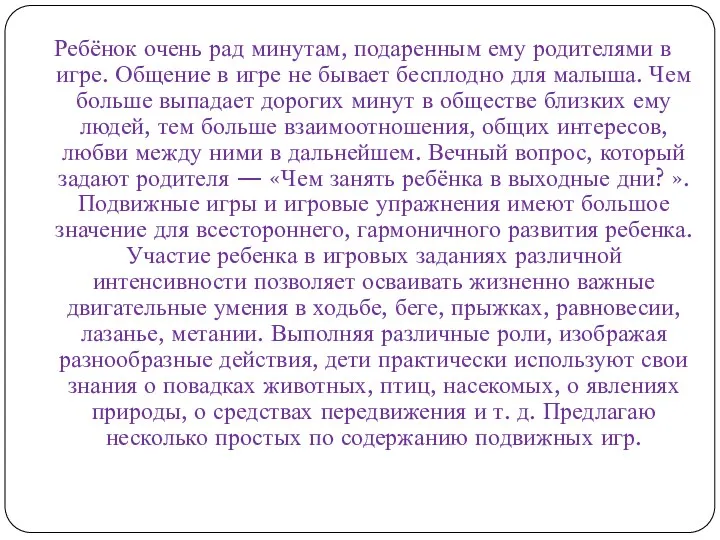 Ребёнок очень рад минутам, подаренным ему родителями в игре. Общение в игре не бывает бесплодно для малыша. Чем больше выпадает дорогих минут в обществе близких ему людей, тем больше взаимоотношения, общих интересов, любви между ними в дальнейшем. Вечный вопрос, который задают родителя — «Чем занять ребёнка в выходные дни? ». Подвижные игры и игровые упражнения имеют большое значение для всестороннего, гармоничного развития ребенка. Участие ребенка в игровых заданиях различной интенсивности позволяет осваивать жизненно важные двигательные умения в ходьбе, беге, прыжках, равновесии, лазанье, метании. Выполняя различные роли, изображая разнообразные действия, дети практически используют свои знания о повадках животных, птиц, насекомых, о явлениях природы, о средствах передвижения и т. д. Предлагаю несколько простых по содержанию подвижных игр.